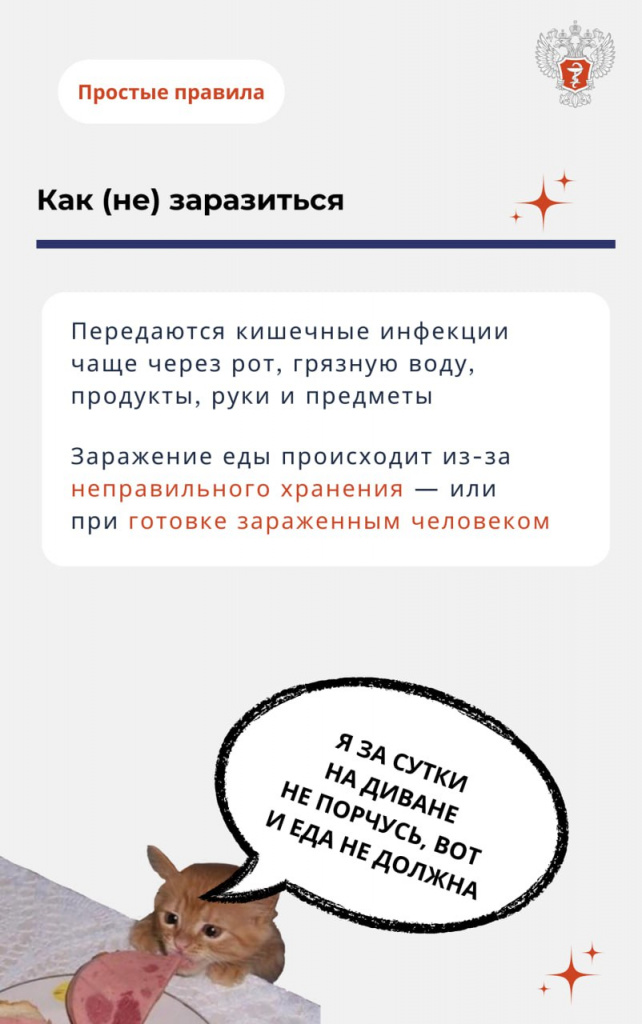 Простые правила

Как (не) заразиться

Передаются кишечные инфекции чаще через рот, грязную воду, продукты, руки и предметы

Заражение еды происходит из-за неправильного хранения — или при готовке зараженным человеком

Я ЗА СУТКИ
НА ДИВАНЕ
НЕ ПОРЧУСЬ, ВОТ
И ЕДА НЕ ДОЛЖНА